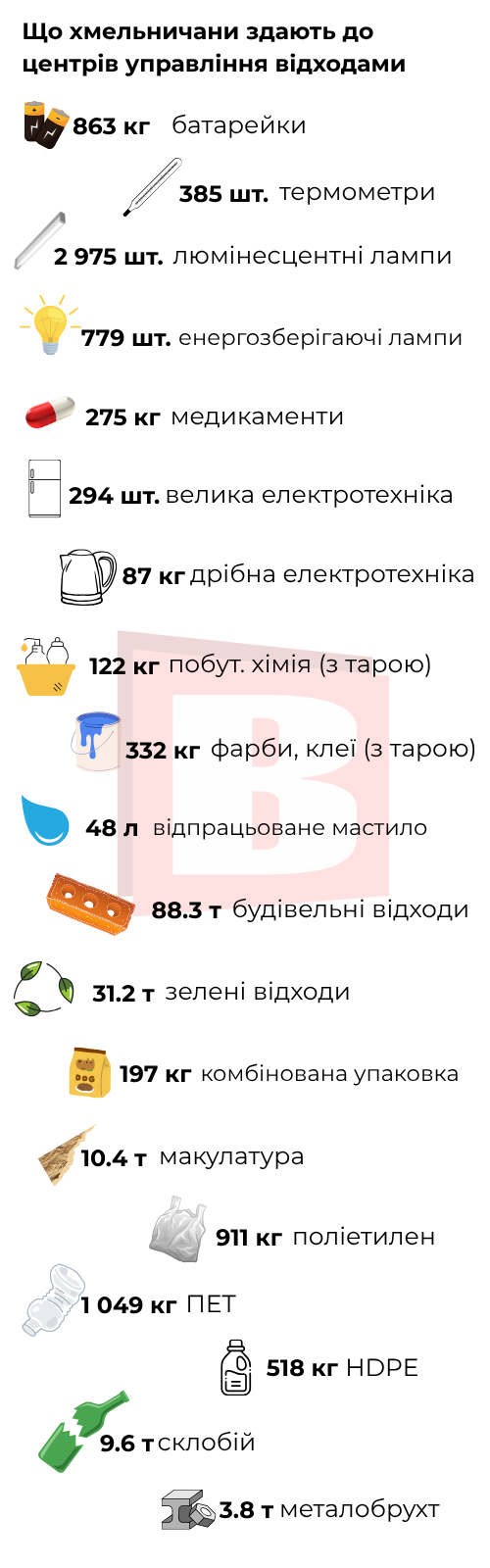 Що хмельничани здають до центрів управління відходами

863 кг батарейки

385 шт. термометри

2 975 шт. люмінесцентні лампи

779 шт. енергозберігаючі лампи

275 кг медикаменти

294 шт. велика електротехніка

87 кг дрібна електротехніка

122 кг побут. хімія (з тарою)

332 кг фарби, клеї (з тарою)

48 л відпрацьоване мастило

88.3 т будівельні відходи

31.2 т зелені відходи

DOG

197 кг комбінована упаковка

10.4 т макулатура

911 кг поліетилен

1 049 кг ПЕТ

518 кг HDPE

9.6 т склобій

3.8 т металобрухт